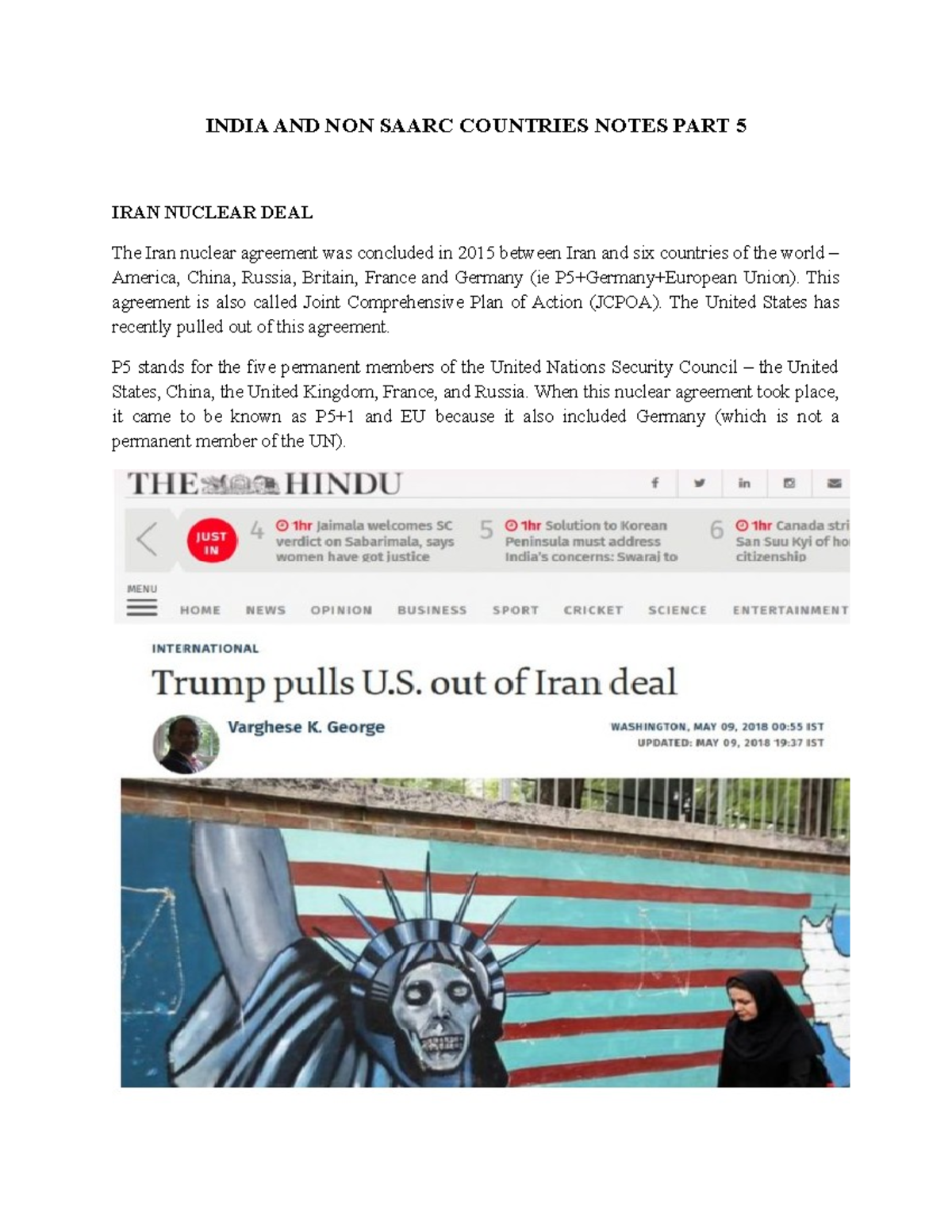 INDIA AND NON SAARC COUNTRIES NOTES PART 5

IRAN NUCLEAR DEAL

The Iran nuclear agreement was concluded in 2015 between Iran and six countries of the world – America, China, Russia, Britain, France and Germany (ie P5+Germany+European Union). This agreement is also called Joint Comprehensive Plan of Action (JCPOA). The United States has recently pulled out of this agreement.

P5 stands for the five permanent members of the United Nations Security Council – the United States, China, the United Kingdom, France, and Russia. When this nuclear agreement took place, it came to be known as P5+1 and EU because it also included Germany (which is not a permanent member of the UN).

THE HINDU

JUST IN

4 1hr Jaimala welcomes SC verdict on Sabarimala, says women have got justice

5 1hr Solution to Korean Peninsula must address India's concerns: Swaraj to

6 1hr Canada stri San Suu Kyi of ho citizenship

MENU

HOME NEWS OPINION BUSINESS SPORT CRICKET SCIENCE ENTERTAINMENT

INTERNATIONAL

Trump pulls U.S. out of Iran deal

Varghese K. George

WASHINGTON, MAY 09, 2018 00:55 IST
UPDATED: MAY 09, 2018 19:37 IST